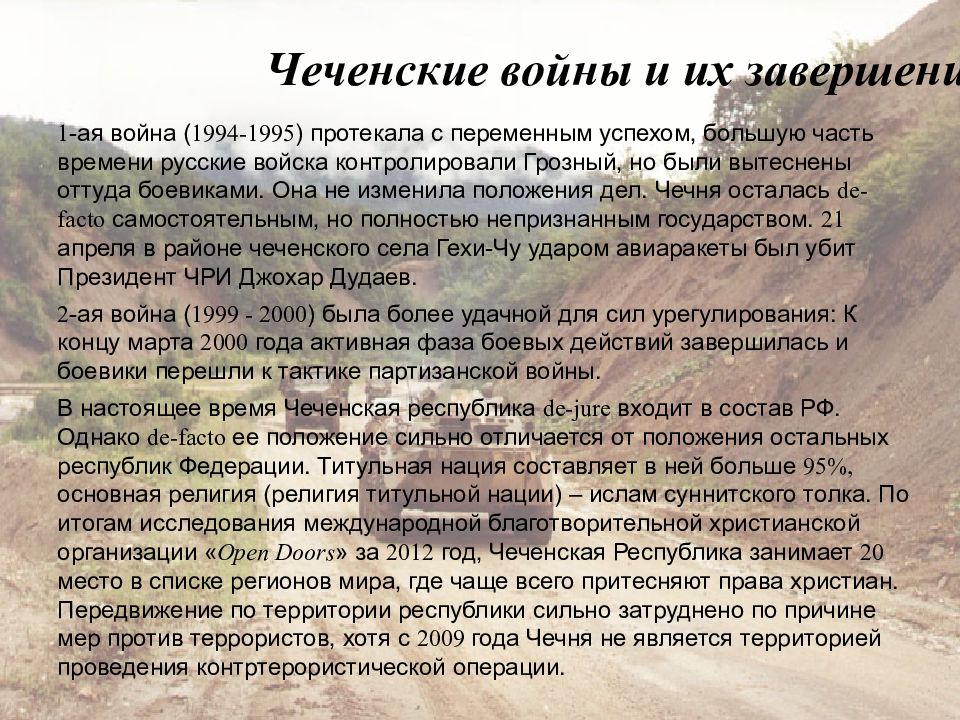 Чеченские войны и их завершени

1-ая война (1994-1995) протекала с переменным успехом, большую часть времени русские войска контролировали Грозный, но были вытеснены оттуда боевиками. Она не изменила положения дел. Чечня осталась de-facto самостоятельным, но полностью непризнанным государством. 21 апреля в районе чеченского села Гехи-Чу ударом авиаракеты был убит Президент ЧРИ Джохар Дудаев.

2-ая война (1999 - 2000) была более удачной для сил урегулирования: К концу марта 2000 года активная фаза боевых действий завершилась и боевики перешли к тактике партизанской войны.

В настоящее время Чеченская республика de-jure входит в состав РФ. Однако de-facto ее положение сильно отличается от положения остальных республик Федерации. Титульная нация составляет в ней больше 95%, основная религия (религия титульной нации) – ислам суннитского толка. По итогам исследования международной благотворительной христианской организации «Open Doors» за 2012 год, Чеченская Республика занимает 20 место в списке регионов мира, где чаще всего притесняют права христиан. Передвижение по территории республики сильно затруднено по причине мер против террористов, хотя с 2009 года Чечня не является территорией проведения контртерористической операции.